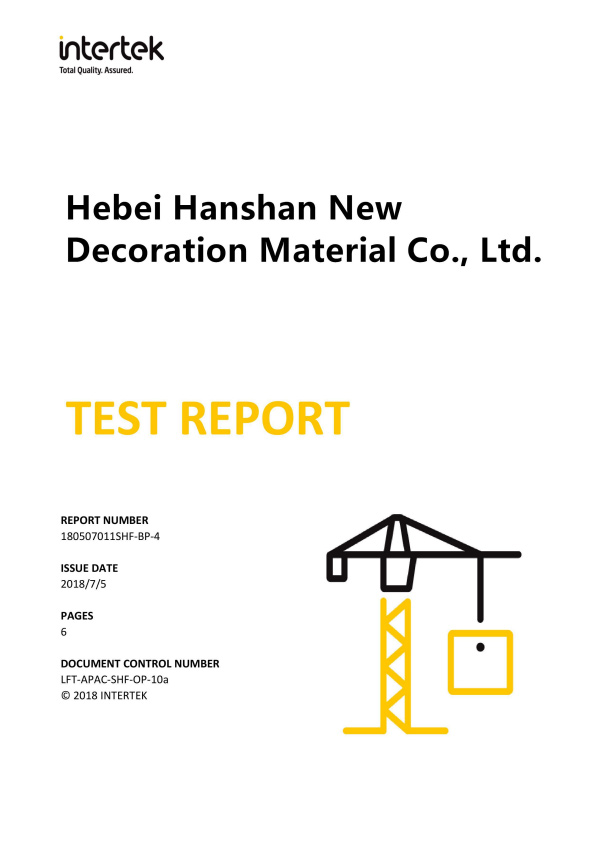 intertek
Total Quality. Assured.

Hebei Hanshan New Decoration Material Co., Ltd.

TEST REPORT

REPORT NUMBER
180507011SHF-BP-4

ISSUE DATE
2018/7/5

PAGES
6

DOCUMENT CONTROL NUMBER
LFT-APAC-SHF-OP-10a
© 2018 INTERTEK